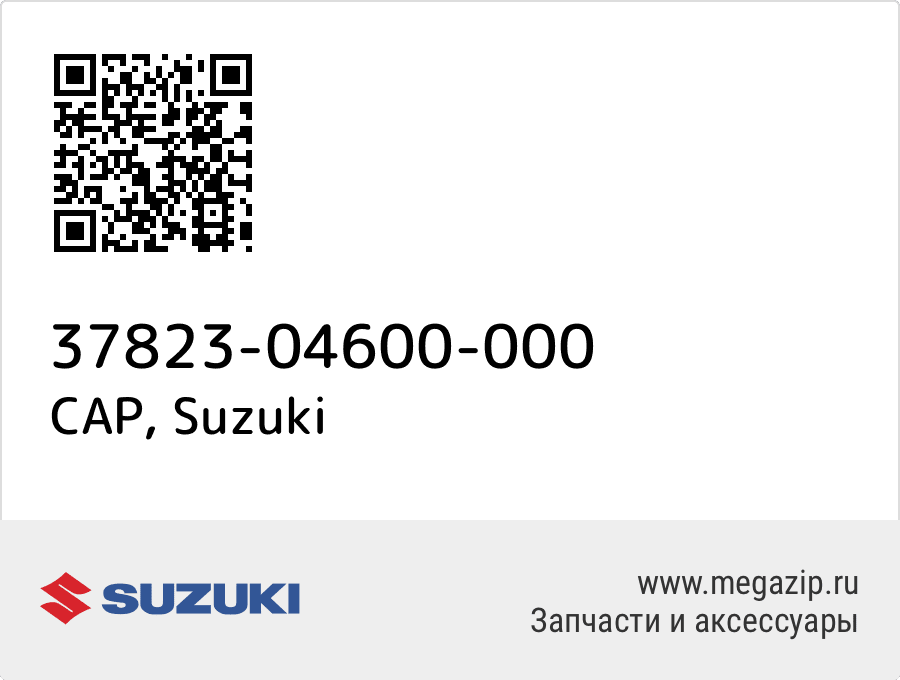 37823-04600-000
CAP, Suzuki

SUZUKI

www.megazip.ru
Запчасти и аксессуары